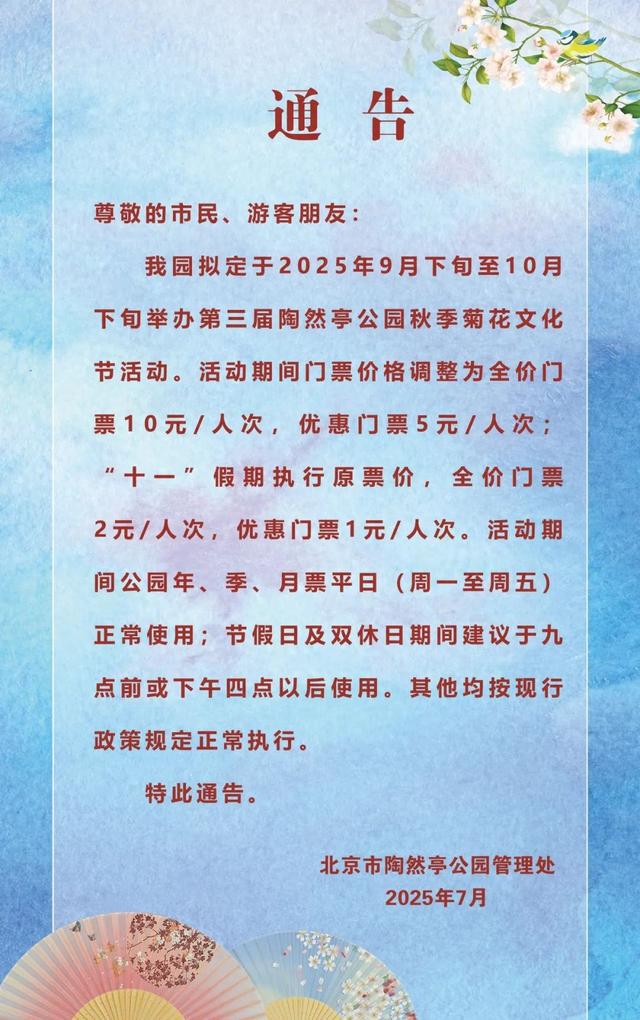 通 告

尊敬的市民、游客朋友：

我园拟定于2025年9月下旬至10月下旬举办第三届陶然亭公园秋季菊花文化节活动。活动期间门票价格调整为全价门票10元/人次，优惠门票5元/人次；“十一”假期执行原票价，全价门票2元/人次，优惠门票1元/人次。活动期间公园年、季、月票平日（周一至周五）正常使用；节假日及双休日期间建议于九点前或下午四点以后使用。其他均按现行政策规定正常执行。

特此通告。

北京市陶然亭公园管理处
2025年7月